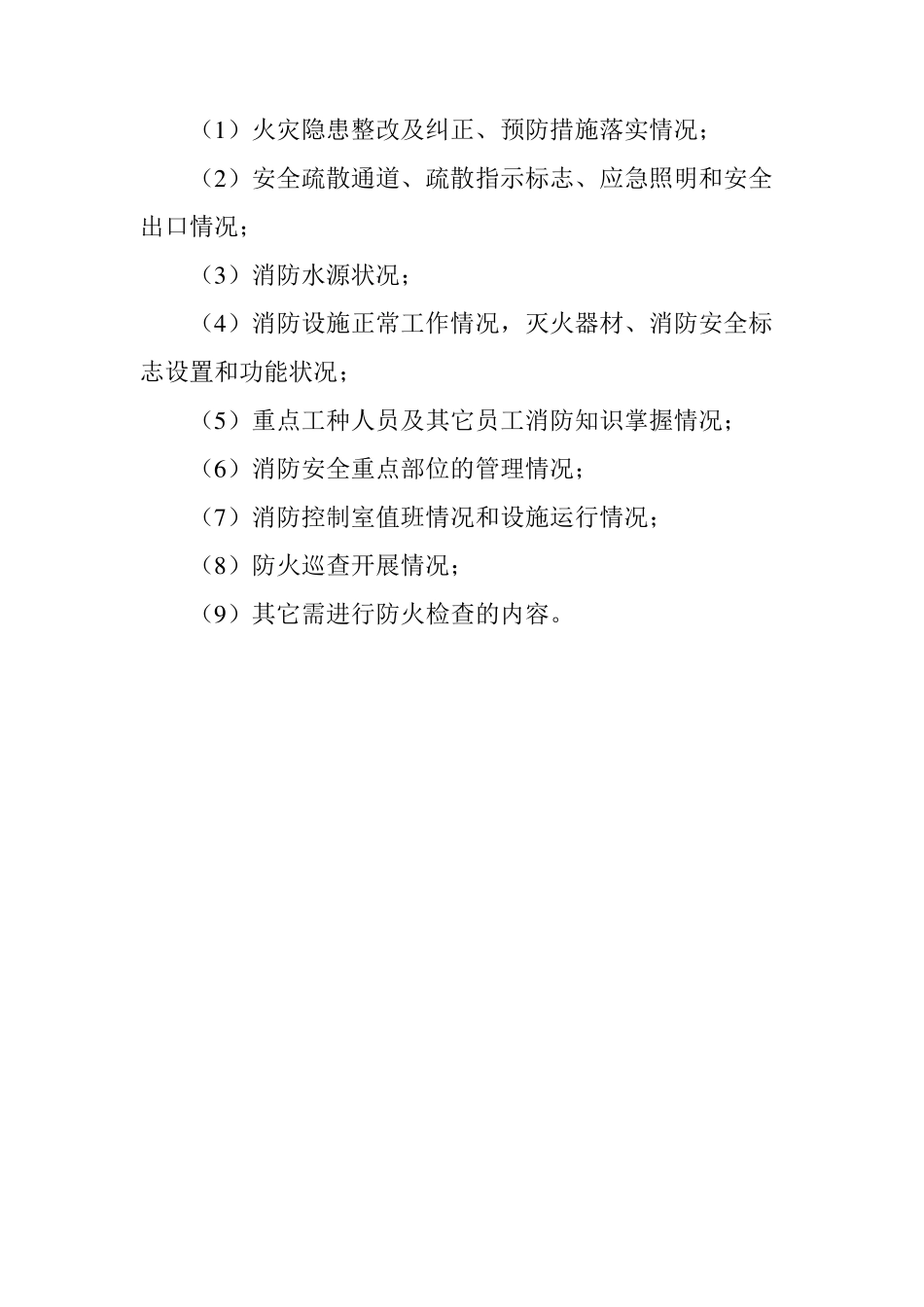 （1）火灾隐患整改及纠正、预防措施落实情况；

（2）安全疏散通道、疏散指示标志、应急照明和安全出口情况；

（3）消防水源状况；

（4）消防设施正常工作情况，灭火器材、消防安全标志设置和功能状况；

（5）重点工种人员及其它员工消防知识掌握情况；

（6）消防安全重点部位的管理情况；

（7）消防控制室值班情况和设施运行情况；

（8）防火巡查开展情况；

（9）其它需进行防火检查的内容。